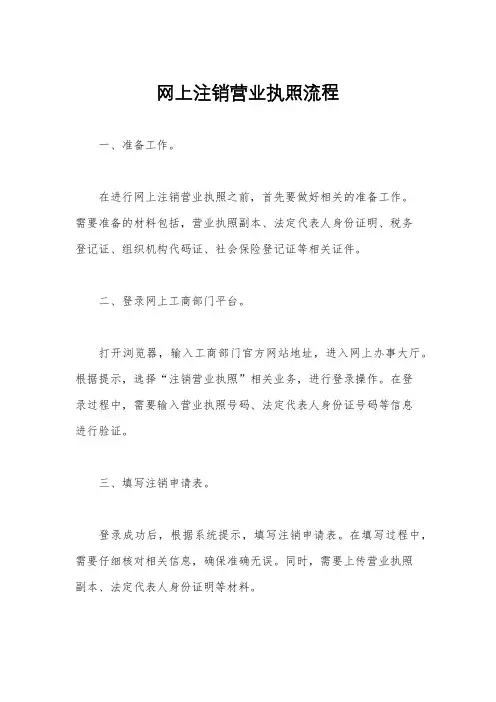 网上注销营业执照流程

一、准备工作。

在进行网上注销营业执照之前，首先要做好相关的准备工作。需要准备的材料包括，营业执照副本、法定代表人身份证明、税务登记证、组织机构代码证、社会保险登记证等相关证件。

二、登录网上工商部门平台。

打开浏览器，输入工商部门官方网站地址，进入网上办事大厅。根据提示，选择“注销营业执照”相关业务，进行登录操作。在登录过程中，需要输入营业执照号码、法定代表人身份证号码等信息进行验证。

三、填写注销申请表。

登录成功后，根据系统提示，填写注销申请表。在填写过程中，需要仔细核对相关信息，确保准确无误。同时，需要上传营业执照副本、法定代表人身份证明等材料。